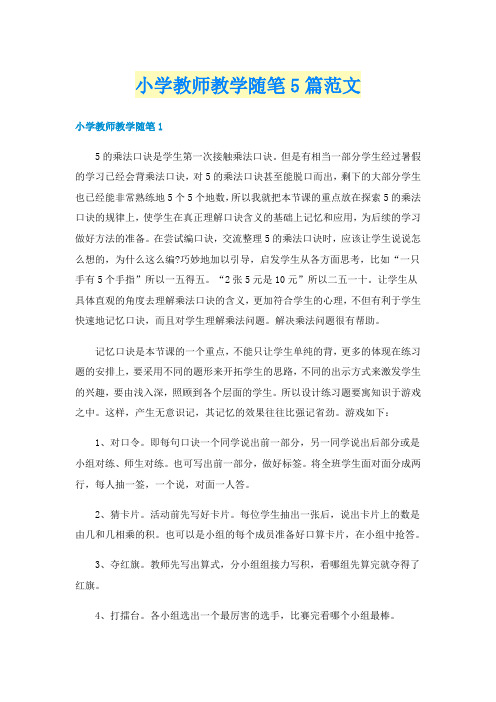 小学教师教学随笔5篇范文

小学教师教学随笔1

5的乘法口诀是学生第一次接触乘法口诀。但是有相当一部分学生经过暑假的学习已经会背乘法口诀，对5的乘法口诀甚至能脱口而出，剩下的大部分学生也已经能非常熟练地5个5个地数，所以我就把本节课的重点放在探索5的乘法口诀的规律上，使学生在真正理解口诀含义的基础上记忆和应用，为后续的学习做好方法的准备。在尝试编口诀，交流整理5的乘法口诀时，应该让学生说说怎么想的，为什么这么编?巧妙地加以引导，启发学生从各方面思考，比如“一只手有5个手指”所以一五得五。“2张5元是10元”所以二五一十。让学生从具体直观的角度去理解乘法口诀的含义，更加符合学生的心理，不但有利于学生快速地记忆口诀，而且对学生理解乘法问题。解决乘法问题很有帮助。

记忆口诀是本节课的一个重点，不能只让学生单纯的背，更多的体现在练习题的安排上，要采用不同的题形来开拓学生的思路，不同的出示方式来激发学生的兴趣，要由浅入深，照顾到各个层面的学生。所以设计练习题要寓知识于游戏之中。这样，产生无意识记，其记忆的效果往往比强记省劲。游戏如下：

1、对口令。即每句口诀一个同学说出前一部分，另一同学说出后部分或是小组对练、师生对练。也可写出前一部分，做好标签。将全班学生面对面分成两行，每人抽一签，一个说，对面一人答。

2、猜卡片。活动前先写好卡片。每位学生抽出一张后，说出卡片上的数是由几和几相乘的积。也可以是小组的每个成员准备好口算卡片，在小组中抢答。

3、夺红旗。教师先写出算式，分小组组接力写积，看哪组先算完就夺得了红旗。

4、打擂台。各小组选出一个最厉害的选手，比赛完看哪个小组最棒。